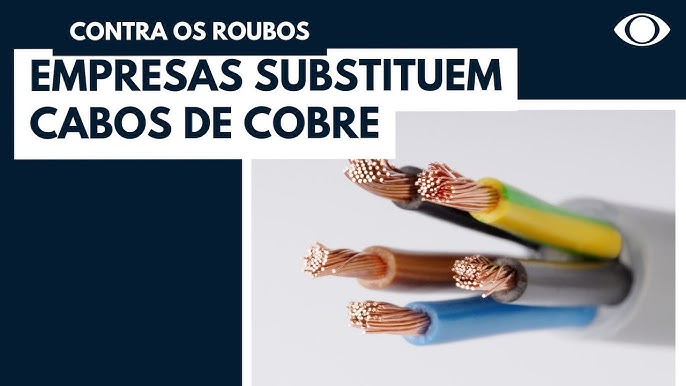 CONTRA OS ROUBOS

EMPRESAS SUBSTITUEM CABOS DE COBRE